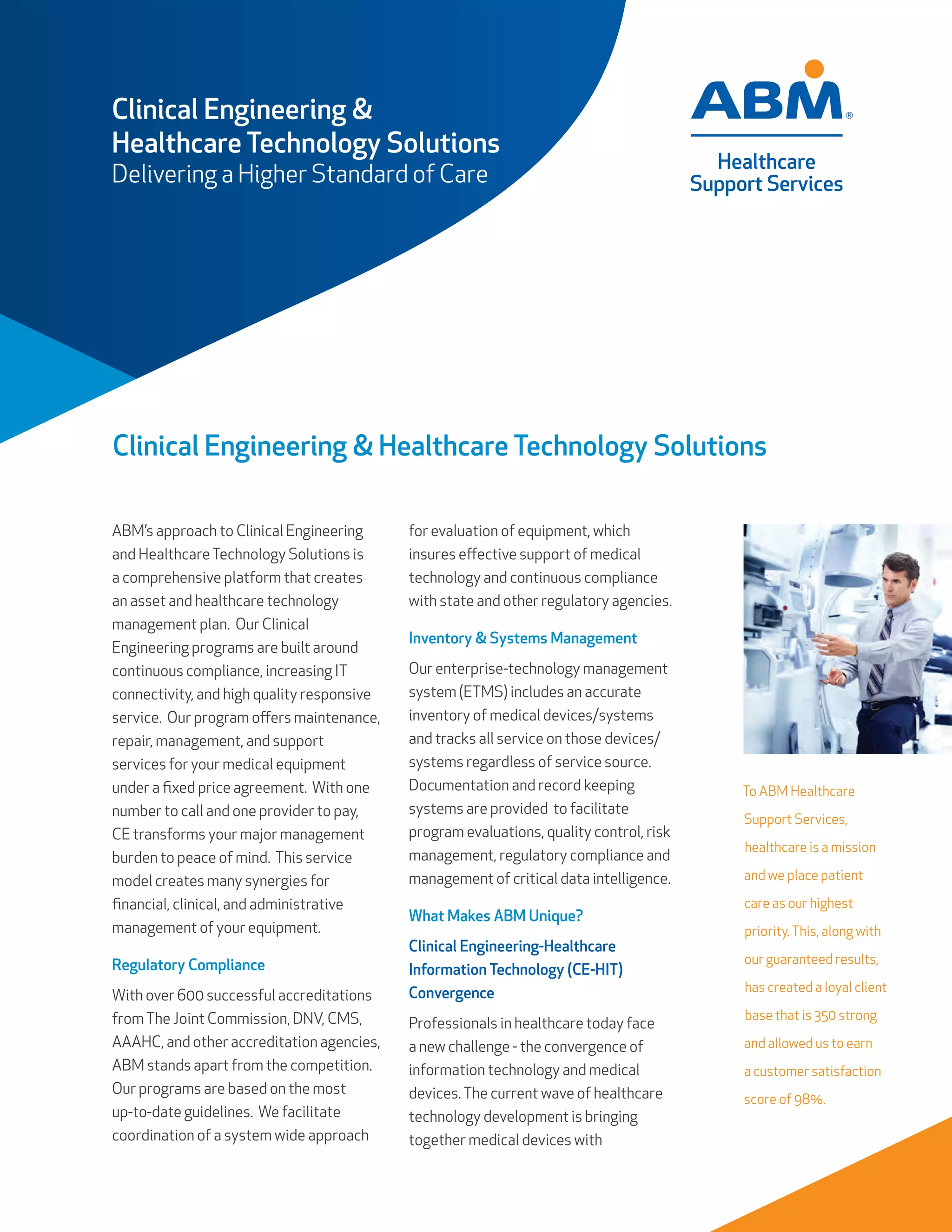 Clinical Engineering & Healthcare Technology Solutions
Delivering a Higher Standard of Care

ABM®
Healthcare Support Services

Clinical Engineering & Healthcare Technology Solutions

ABM's approach to Clinical Engineering and Healthcare Technology Solutions is a comprehensive platform that creates an asset and healthcare technology management plan. Our Clinical Engineering programs are built around continuous compliance, increasing IT connectivity, and high quality responsive service. Our program offers maintenance, repair, management, and support services for your medical equipment under a fixed price agreement. With one number to call and one provider to pay, CE transforms your major management burden to peace of mind. This service model creates many synergies for financial, clinical, and administrative management of your equipment.

Regulatory Compliance

With over 600 successful accreditations from The Joint Commission, DNV, CMS, AAAHC, and other accreditation agencies, ABM stands apart from the competition. Our programs are based on the most up-to-date guidelines. We facilitate coordination of a system wide approach for evaluation of equipment, which insures effective support of medical technology and continuous compliance with state and other regulatory agencies.

Inventory & Systems Management

Our enterprise-technology management system (ETMS) includes an accurate inventory of medical devices/systems and tracks all service on those devices/systems regardless of service source. Documentation and record keeping systems are provided to facilitate program evaluations, quality control, risk management, regulatory compliance and management of critical data intelligence.

What Makes ABM Unique?

Clinical Engineering-Healthcare Information Technology (CE-HIT) Convergence

Professionals in healthcare today face a new challenge - the convergence of information technology and medical devices. The current wave of healthcare technology development is bringing together medical devices with

To ABM Healthcare Support Services, healthcare is a mission and we place patient care as our highest priority. This, along with our guaranteed results, has created a loyal client base that is 350 strong and allowed us to earn a customer satisfaction score of 98%.